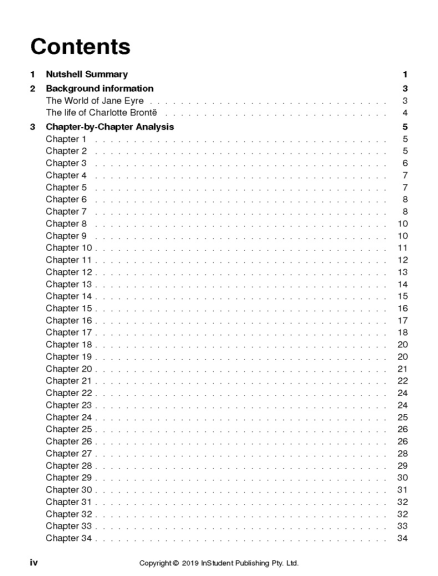 Contents

1 Nutshell Summary 1

2 Background information 3
The World of Jane Eyre 3
The life of Charlotte Brontë 4

3 Chapter-by-Chapter Analysis 5
Chapter 1 5
Chapter 2 5
Chapter 3 6
Chapter 4 7
Chapter 5 7
Chapter 6 8
Chapter 7 8
Chapter 8 10
Chapter 9 10
Chapter 10 11
Chapter 11 12
Chapter 12 13
Chapter 13 14
Chapter 14 15
Chapter 15 16
Chapter 16 17
Chapter 17 18
Chapter 18 20
Chapter 19 20
Chapter 20 21
Chapter 21 22
Chapter 22 24
Chapter 23 24
Chapter 24 25
Chapter 25 26
Chapter 26 26
Chapter 27 28
Chapter 28 29
Chapter 29 30
Chapter 30 31
Chapter 31 32
Chapter 32 32
Chapter 33 33
Chapter 34 34

iv Copyright © 2019 InStudent Publishing Pty. Ltd.